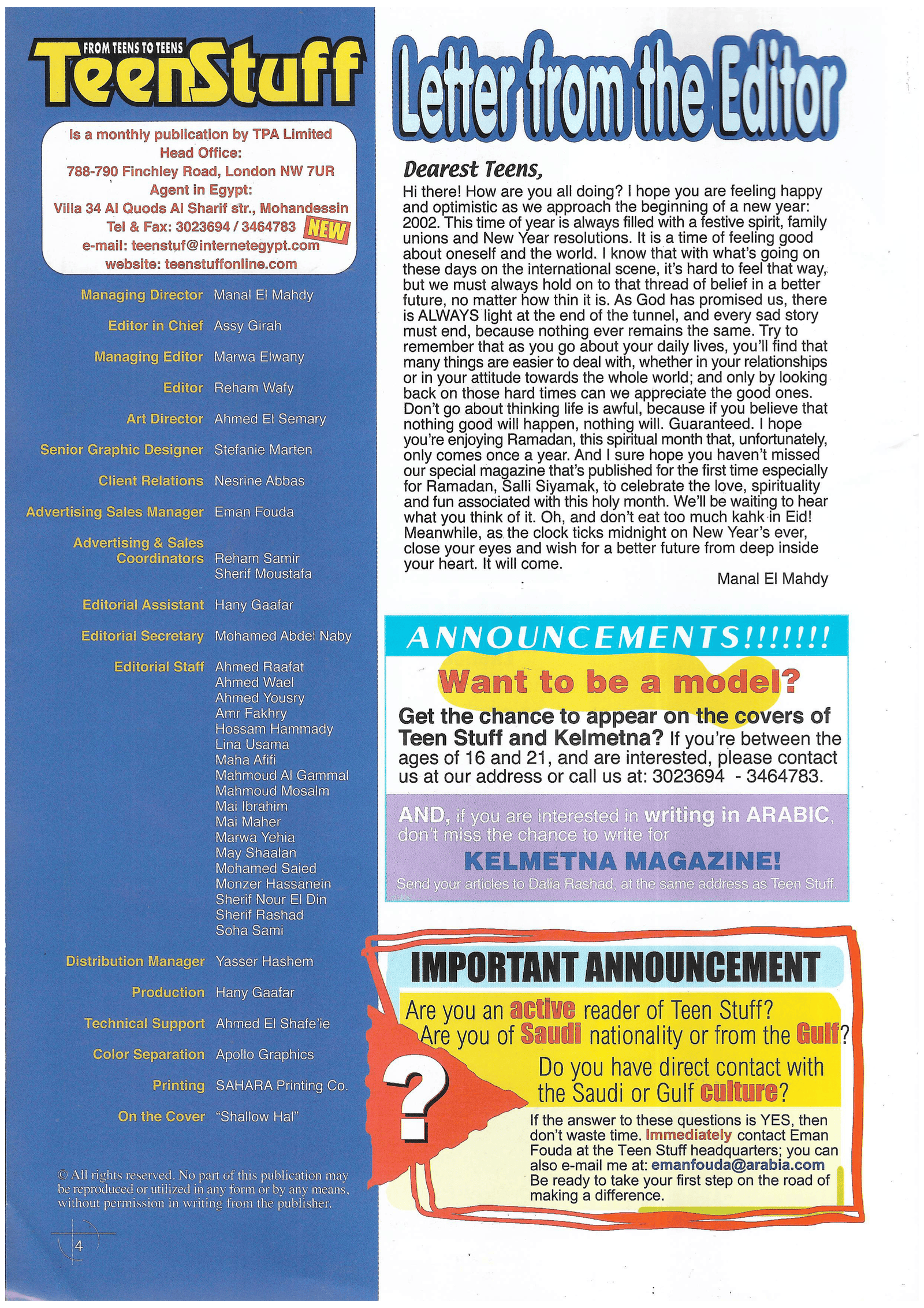 FROM TEENS TO TEENS
TeenStuff

Is a monthly publication by TPA Limited
Head Office:
788-790 Finchley Road, London NW 7UR
Agent in Egypt:
Villa 34 Al Quods Al Sharif str., Mohandessin
Tel & Fax: 3023694 / 3464783 NEW
e-mail: teenstuf@internetegypt.com
website: teenstuffonline.com

Managing Director Manal El Mahdy
Editor in Chief Assy Girah
Managing Editor Marwa Elwany
Editor Reham Wafy
Art Director Ahmed El Semary
Senior Graphic Designer Stefanie Marten
Client Relations Nesrine Abbas
Advertising Sales Manager Eman Fouda
Advertising & Sales Coordinators Reham Samir
Sherif Moustafa
Editorial Assistant Hany Gaafar
Editorial Secretary Mohamed Abdel Naby
Editorial Staff Ahmed Raafat
Ahmed Wael
Ahmed Yousry
Amr Fakhry
Hossam Hammady
Lina Usama
Maha Afifi
Mahmoud Al Gammal
Mahmoud Mosalm
Mai Ibrahim
Mai Maher
Marwa Yehia
May Shaalan
Mohamed Saied
Monzer Hassanein
Sherif Nour El Din
Sherif Rashad
Soha Sami
Distribution Manager Yasser Hashem
Production Hany Gaafar
Technical Support Ahmed El Shafe'ie
Color Separation Apollo Graphics
Printing SAHARA Printing Co.
On the Cover "Shallow Hal"

© All rights reserved. No part of this publication may be reproduced or utilized in any form or by any means, without permission in writing from the publisher.

4

Letter from the Editor

Dearest Teens,
Hi there! How are you all doing? I hope you are feeling happy and optimistic as we approach the beginning of a new year: 2002. This time of year is always filled with a festive spirit, family unions and New Year resolutions. It is a time of feeling good about oneself and the world. I know that with what's going on these days on the international scene, it's hard to feel that way, but we must always hold on to that thread of belief in a better future, no matter how thin it is. As God has promised us, there is ALWAYS light at the end of the tunnel, and every sad story must end, because nothing ever remains the same. Try to remember that as you go about your daily lives, you'll find that many things are easier to deal with, whether in your relationships or in your attitude towards the whole world; and only by looking back on those hard times can we appreciate the good ones. Don't go about thinking life is awful, because if you believe that nothing good will happen, nothing will. Guaranteed. I hope you're enjoying Ramadan, this spiritual month that, unfortunately, only comes once a year. And I sure hope you haven't missed our special magazine that's published for the first time especially for Ramadan, Salli Siyamak, to celebrate the love, spirituality and fun associated with this holy month. We'll be waiting to hear what you think of it. Oh, and don't eat too much kahk in Eid! Meanwhile, as the clock ticks midnight on New Year's ever, close your eyes and wish for a better future from deep inside your heart. It will come.
Manal El Mahdy

ANNOUNCEMENTS!!!!!!!
Want to be a model?
Get the chance to appear on the covers of Teen Stuff and Kelmetna? If you're between the ages of 16 and 21, and are interested, please contact us at our address or call us at: 3023694 - 3464783.

AND, if you are interested in writing in ARABIC, don't miss the chance to write for
KELMETNA MAGAZINE!
Send your articles to Dalia Rashad, at the same address as Teen Stuff.

IMPORTANT ANNOUNCEMENT
Are you an active reader of Teen Stuff?
Are you of Saudi nationality or from the Gulf?
Do you have direct contact with the Saudi or Gulf culture?
?
If the answer to these questions is YES, then don't waste time. Immediately contact Eman Fouda at the Teen Stuff headquarters; you can also e-mail me at: emanfouda@arabia.com
Be ready to take your first step on the road of making a difference.